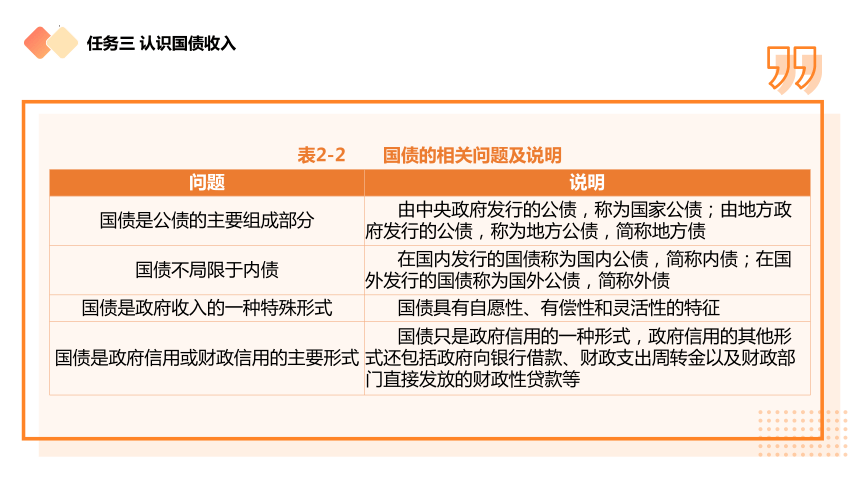 任务三 认识国债收入

表2-2 国债的相关问题及说明

| 问题 | 说明 |
|---|---|
| 国债是公债的主要组成部分 | 由中央政府发行的公债，称为国家公债；由地方政府发行的公债，称为地方公债，简称地方债 |
| 国债不局限于内债 | 在国内发行的国债称为国内公债，简称内债；在国外发行的国债称为国外公债，简称外债 |
| 国债是政府收入的一种特殊形式 | 国债具有自愿性、有偿性和灵活性的特征 |
| 国债是政府信用或财政信用的主要形式 | 国债只是政府信用的一种形式，政府信用的其他形式还包括政府向银行借款、财政支出周转金以及财政部门直接发放的财政性贷款等 |